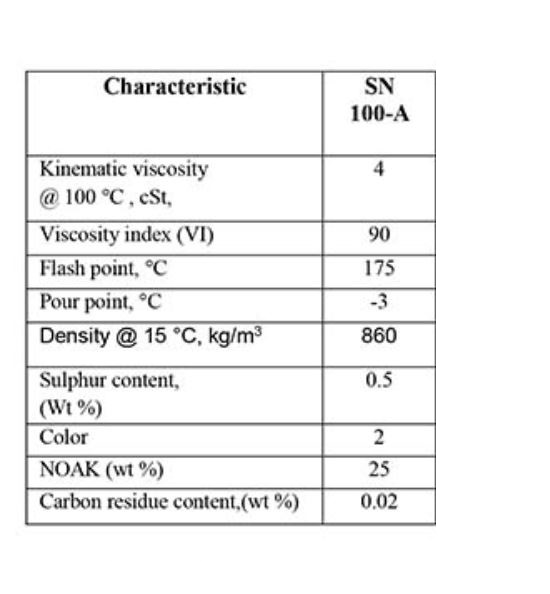 | Characteristic | SN 100-A |
|---|---|
| Kinematic viscosity @ 100 °C , cSt, | 4 |
| Viscosity index (VI) | 90 |
| Flash point, °C | 175 |
| Pour point, °C | -3 |
| Density @ 15 °C, kg/m$^3$ | 860 |
| Sulphur content, (Wt %) | 0.5 |
| Color | 2 |
| NOAK (wt %) | 25 |
| Carbon residue content,(wt %) | 0.02 |